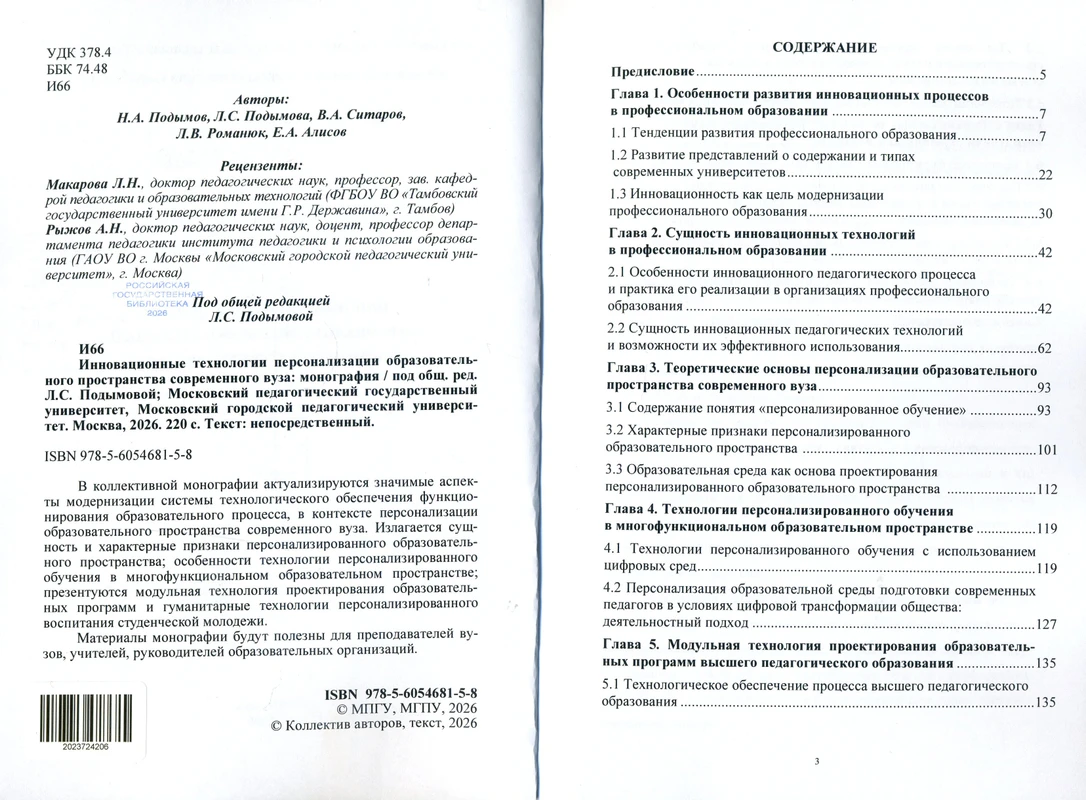 УДК 378.4
ББК 74.48
И66

Авторы:
Н.А. Подымов, Л.С. Подымова, В.А. Ситаров,
Л.В. Романюк, Е.А. Алисов

Рецензенты:
Макарова Л.Н., доктор педагогических наук, профессор, зав. кафедрой педагогики и образовательных технологий (ФГБОУ ВО «Тамбовский государственный университет имени Г.Р. Державина», г. Тамбов)
Рыжов А.Н., доктор педагогических наук, доцент, профессор департамента педагогики института педагогики и психологии образования (ГАОУ ВО г. Москвы «Московский городской педагогический университет», г. Москва)

РОССИЙСКАЯ
ГОСУДАРСТВЕННАЯ
БИБЛИОТЕКА
2026

Под общей редакцией
Л.С. Подымовой

И66
Инновационные технологии персонализации образовательного пространства современного вуза: монография / под общ. ред. Л.С. Подымовой; Московский педагогический государственный университет, Московский городской педагогический университет. Москва, 2026. 220 с. Текст: непосредственный.

ISBN 978-5-6054681-5-8

В коллективной монографии актуализируются значимые аспекты модернизации системы технологического обеспечения функционирования образовательного процесса, в контексте персонализации образовательного пространства современного вуза. Излагается сущность и характерные признаки персонализированного образовательного пространства; особенности технологии персонализированного обучения в многофункциональном образовательном пространстве; презентуются модульная технология проектирования образовательных программ и гуманитарные технологии персонализированного воспитания студенческой молодежи.

Материалы монографии будут полезны для преподавателей вузов, учителей, руководителей образовательных организаций.

2023724206

ISBN 978-5-6054681-5-8
© МПГУ, МГПУ, 2026
© Коллектив авторов, текст, 2026

СОДЕРЖАНИЕ

Предисловие 5

Глава 1. Особенности развития инновационных процессов в профессиональном образовании 7

1.1 Тенденции развития профессионального образования 7

1.2 Развитие представлений о содержании и типах современных университетов 22

1.3 Инновационность как цель модернизации профессионального образования 30

Глава 2. Сущность инновационных технологий в профессиональном образовании 42

2.1 Особенности инновационного педагогического процесса и практика его реализации в организациях профессионального образования 42

2.2 Сущность инновационных педагогических технологий и возможности их эффективного использования 62

Глава 3. Теоретические основы персонализации образовательного пространства современного вуза 93

3.1 Содержание понятия «персонализированное обучение» 93

3.2 Характерные признаки персонализированного образовательного пространства 101

3.3 Образовательная среда как основа проектирования персонализированного образовательного пространства 112

Глава 4. Технологии персонализированного обучения в многофункциональном образовательном пространстве 119

4.1 Технологии персонализированного обучения с использованием цифровых сред 119

4.2 Персонализация образовательной среды подготовки современных педагогов в условиях цифровой трансформации общества: деятельностный подход 127

Глава 5. Модульная технология проектирования образовательных программ высшего педагогического образования 135

5.1 Технологическое обеспечение процесса высшего педагогического образования 135

3